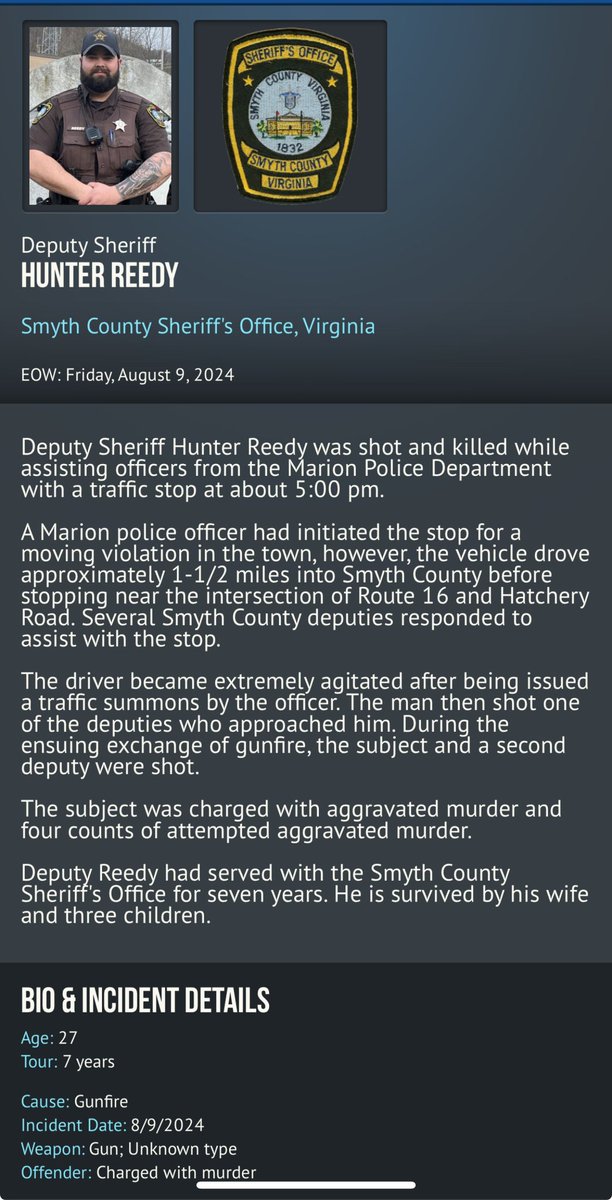 SHERIFF'S OFFICE
SMYTH COUNTY VIRGINIA
1832
SMYTH COUNTY
VIRGINIA

Deputy Sheriff
HUNTER REEDY

Smyth County Sheriff's Office, Virginia

EOW: Friday, August 9, 2024

Deputy Sheriff Hunter Reedy was shot and killed while assisting officers from the Marion Police Department with a traffic stop at about 5:00 pm.

A Marion police officer had initiated the stop for a moving violation in the town, however, the vehicle drove approximately 1-1/2 miles into Smyth County before stopping near the intersection of Route 16 and Hatchery Road. Several Smyth County deputies responded to assist with the stop.

The driver became extremely agitated after being issued a traffic summons by the officer. The man then shot one of the deputies who approached him. During the ensuing exchange of gunfire, the subject and a second deputy were shot.

The subject was charged with aggravated murder and four counts of attempted aggravated murder.

Deputy Reedy had served with the Smyth County Sheriff's Office for seven years. He is survived by his wife and three children.

BIO & INCIDENT DETAILS

Age: 27
Tour: 7 years

Cause: Gunfire
Incident Date: 8/9/2024
Weapon: Gun; Unknown type
Offender: Charged with murder